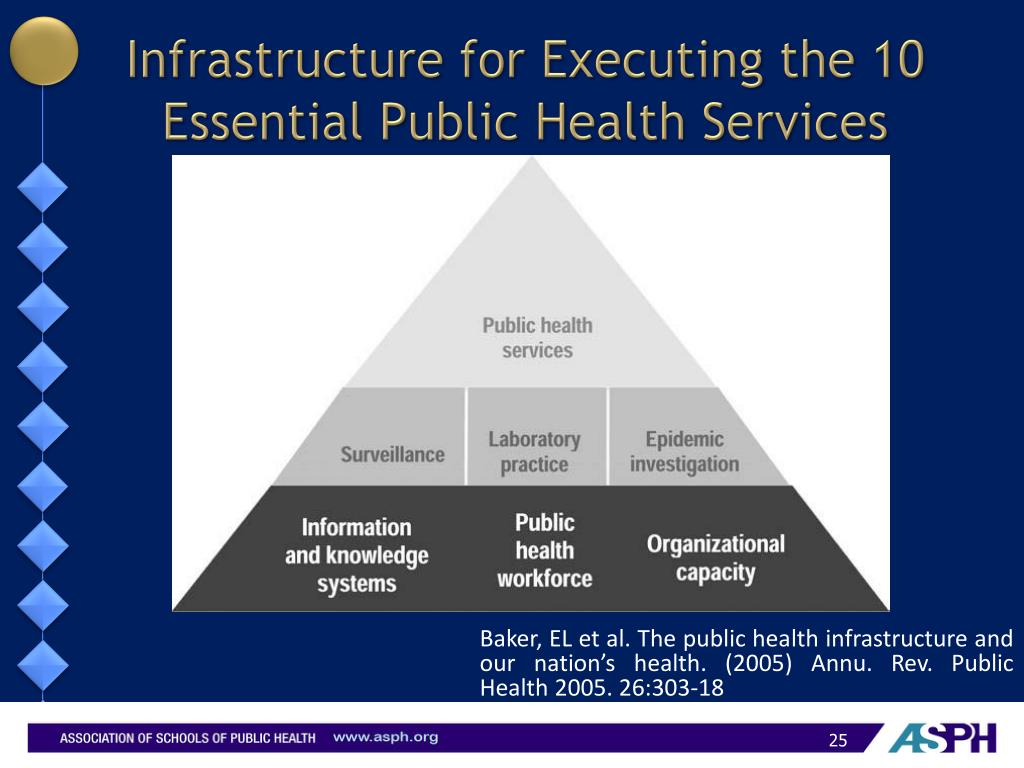 Infrastructure for Executing the 10 Essential Public Health Services

Public health services

Surveillance

Laboratory practice

Epidemic investigation

Information and knowledge systems

Public health workforce

Organizational capacity

Baker, EL et al. The public health infrastructure and our nation's health. (2005) Annu. Rev. Public Health 2005. 26:303-18

ASSOCIATION OF SCHOOLS OF PUBLIC HEALTH www.asph.org

25

ASPH